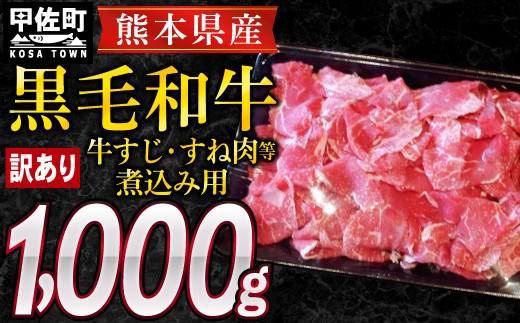 甲佐町
KOSA TOWN

熊本県産

黒毛和牛

訳あり

牛すじ・すね肉等
煮込み用

1,000g